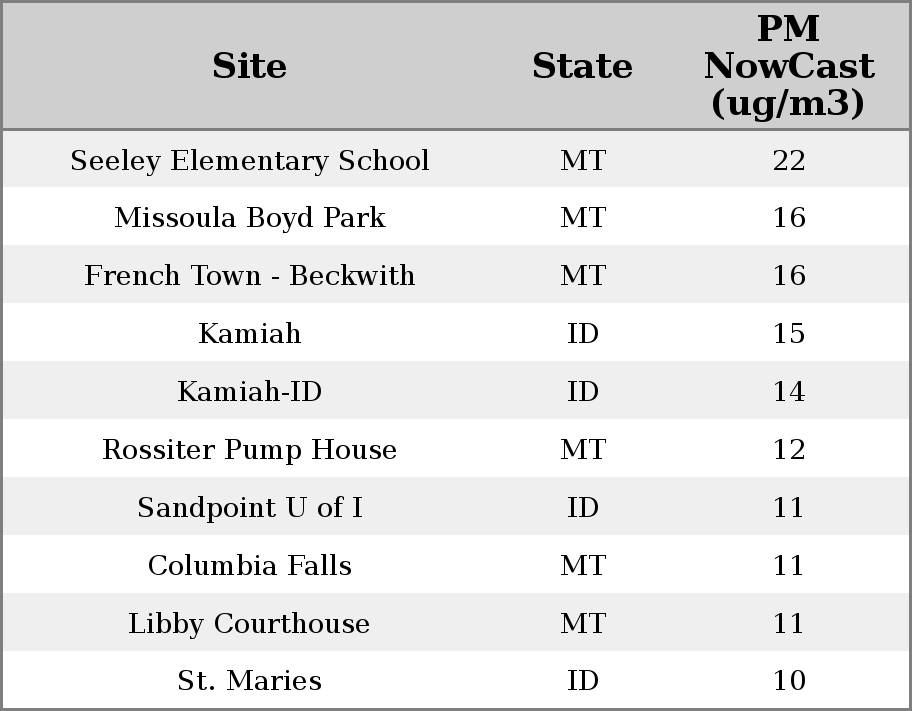 | Site | State | PM NowCast (ug/m3) |
|---|---|---|
| Seeley Elementary School | MT | 22 |
| Missoula Boyd Park | MT | 16 |
| French Town - Beckwith | MT | 16 |
| Kamiah | ID | 15 |
| Kamiah-ID | ID | 14 |
| Rossiter Pump House | MT | 12 |
| Sandpoint U of I | ID | 11 |
| Columbia Falls | MT | 11 |
| Libby Courthouse | MT | 11 |
| St. Maries | ID | 10 |